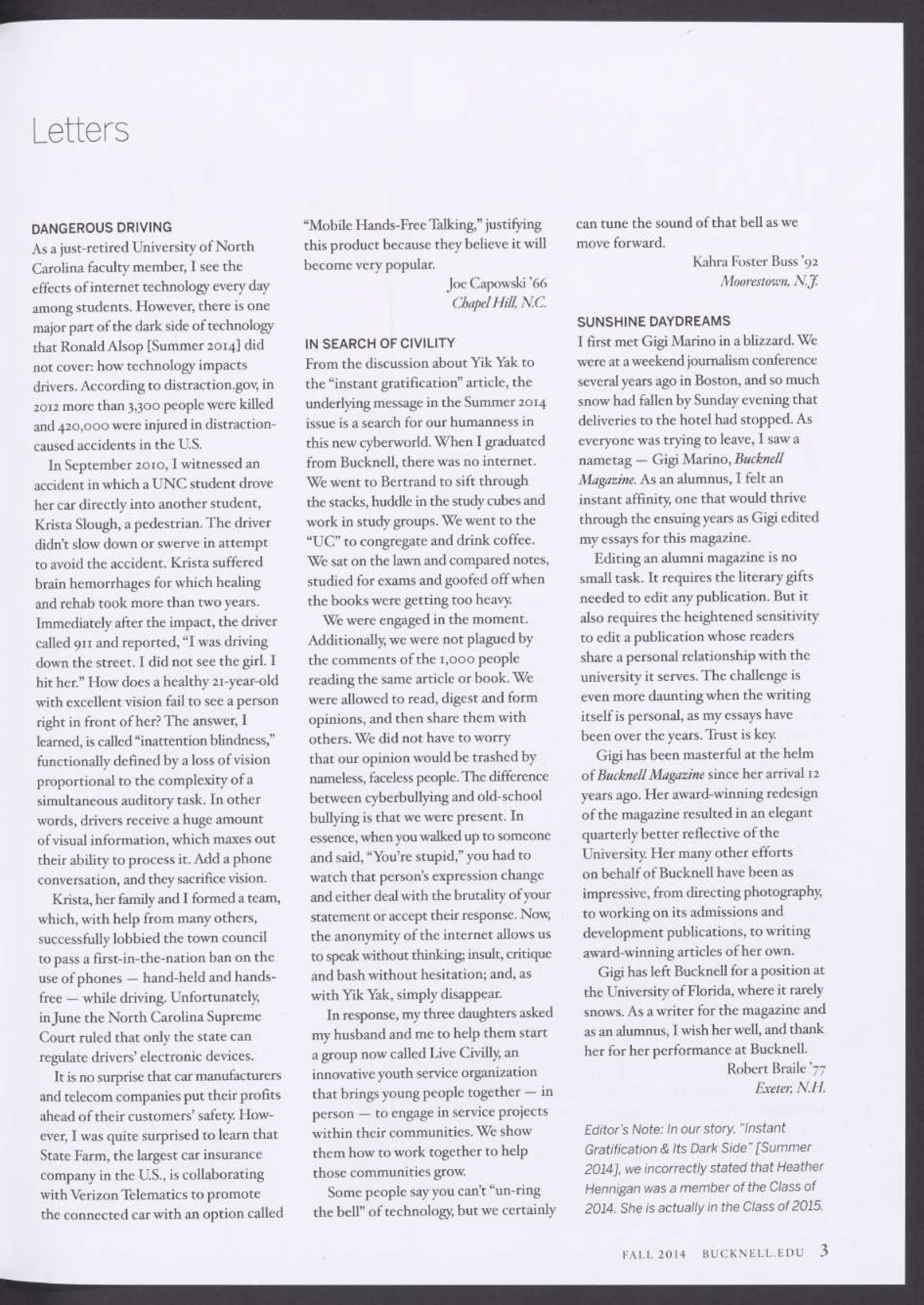 Letters

DANGEROUS DRIVING
As a just-retired University of North Carolina faculty member, I see the effects of internet technology every day among students. However, there is one major part of the dark side of technology that Ronald Alsop [Summer 2014] did not cover: how technology impacts drivers. According to distraction.gov, in 2012 more than 3,300 people were killed and 420,000 were injured in distraction-caused accidents in the U.S.

In September 2010, I witnessed an accident in which a UNC student drove her car directly into another student, Krista Slough, a pedestrian. The driver didn't slow down or swerve in attempt to avoid the accident. Krista suffered brain hemorrhages for which healing and rehab took more than two years. Immediately after the impact, the driver called 911 and reported, "I was driving down the street. I did not see the girl. I hit her." How does a healthy 21-year-old with excellent vision fail to see a person right in front of her? The answer, I learned, is called "inattention blindness," functionally defined by a loss of vision proportional to the complexity of a simultaneous auditory task. In other words, drivers receive a huge amount of visual information, which maxes out their ability to process it. Add a phone conversation, and they sacrifice vision.

Krista, her family and I formed a team, which, with help from many others, successfully lobbied the town council to pass a first-in-the-nation ban on the use of phones — hand-held and hands-free — while driving. Unfortunately, in June the North Carolina Supreme Court ruled that only the state can regulate drivers' electronic devices.

It is no surprise that car manufacturers and telecom companies put their profits ahead of their customers' safety. However, I was quite surprised to learn that State Farm, the largest car insurance company in the U.S., is collaborating with Verizon Telematics to promote the connected car with an option called "Mobile Hands-Free Talking," justifying this product because they believe it will become very popular.

Joe Capowski '66
Chapel Hill, N.C.

IN SEARCH OF CIVILITY
From the discussion about Yik Yak to the "instant gratification" article, the underlying message in the Summer 2014 issue is a search for our humanness in this new cyberworld. When I graduated from Bucknell, there was no internet. We went to Bertrand to sift through the stacks, huddle in the study cubes and work in study groups. We went to the "UC" to congregate and drink coffee. We sat on the lawn and compared notes, studied for exams and goofed off when the books were getting too heavy.

We were engaged in the moment. Additionally, we were not plagued by the comments of the 1,000 people reading the same article or book. We were allowed to read, digest and form opinions, and then share them with others. We did not have to worry that our opinion would be trashed by nameless, faceless people. The difference between cyberbullying and old-school bullying is that we were present. In essence, when you walked up to someone and said, "You're stupid," you had to watch that person's expression change and either deal with the brutality of your statement or accept their response. Now, the anonymity of the internet allows us to speak without thinking; insult, critique and bash without hesitation; and, as with Yik Yak, simply disappear.

In response, my three daughters asked my husband and me to help them start a group now called Live Civilly, an innovative youth service organization that brings young people together — in person — to engage in service projects within their communities. We show them how to work together to help those communities grow.

Some people say you can't "un-ring the bell" of technology, but we certainly can tune the sound of that bell as we move forward.

Kahra Foster Buss '92
Moorestown, N.J.

SUNSHINE DAYDREAMS
I first met Gigi Marino in a blizzard. We were at a weekend journalism conference several years ago in Boston, and so much snow had fallen by Sunday evening that deliveries to the hotel had stopped. As everyone was trying to leave, I saw a nametag — Gigi Marino, Bucknell Magazine. As an alumnus, I felt an instant affinity, one that would thrive through the ensuing years as Gigi edited my essays for this magazine.

Editing an alumni magazine is no small task. It requires the literary gifts needed to edit any publication. But it also requires the heightened sensitivity to edit a publication whose readers share a personal relationship with the university it serves. The challenge is even more daunting when the writing itself is personal, as my essays have been over the years. Trust is key.

Gigi has been masterful at the helm of Bucknell Magazine since her arrival 12 years ago. Her award-winning redesign of the magazine resulted in an elegant quarterly better reflective of the University. Her many other efforts on behalf of Bucknell have been as impressive, from directing photography, to working on its admissions and development publications, to writing award-winning articles of her own.

Gigi has left Bucknell for a position at the University of Florida, where it rarely snows. As a writer for the magazine and as an alumnus, I wish her well, and thank her for her performance at Bucknell.

Robert Braile '77
Exeter, N.H.

Editor's Note: In our story, "Instant Gratification & Its Dark Side" [Summer 2014], we incorrectly stated that Heather Hennigan was a member of the Class of 2014. She is actually in the Class of 2015.

FALL 2014 BUCKNELL.EDU 3